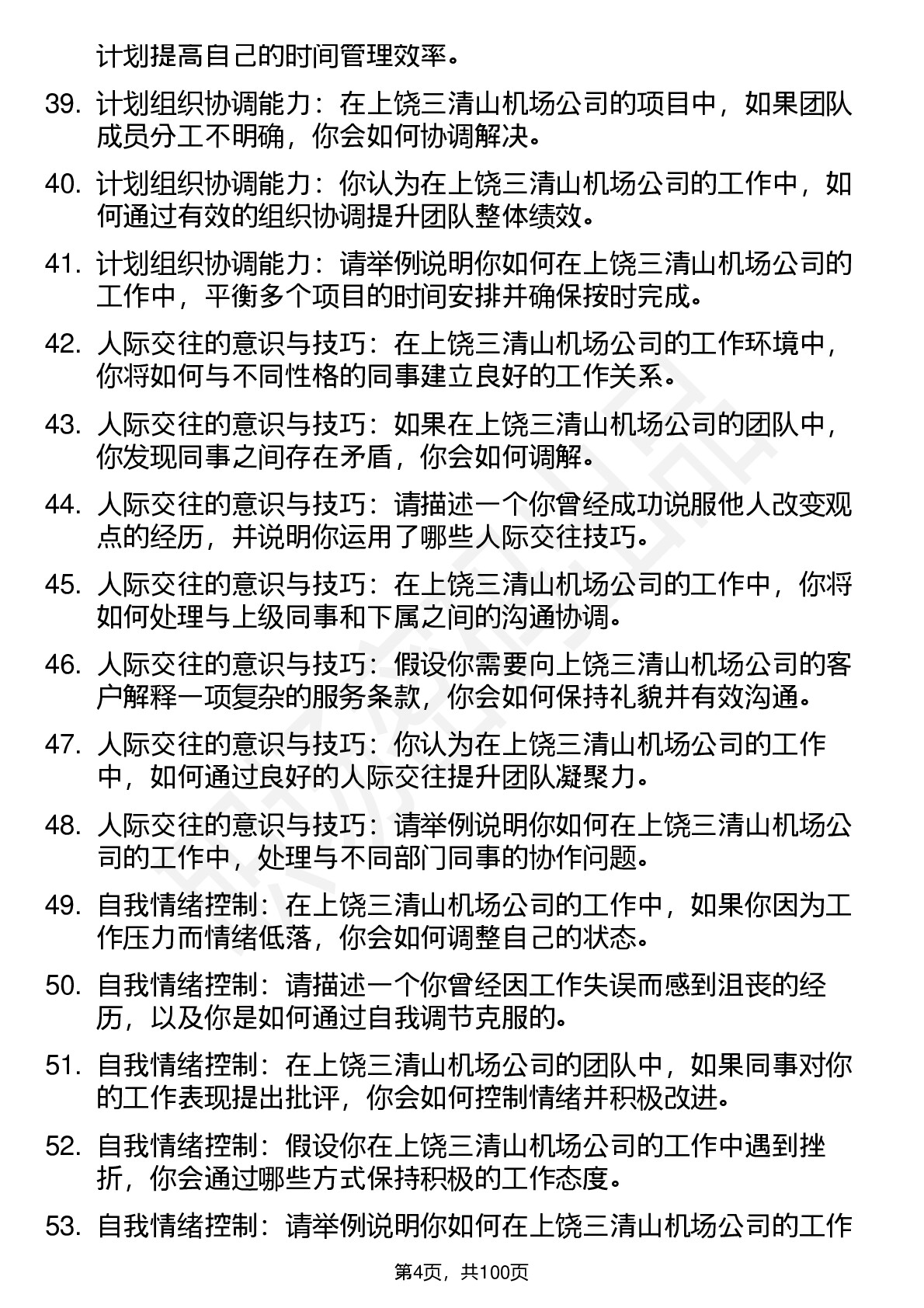 计划提高自己的时间管理效率。

39. 计划组织协调能力：在上饶三清山机场公司的项目中，如果团队成员分工不明确，你会如何协调解决。

40. 计划组织协调能力：你认为在上饶三清山机场公司的工作中，如何通过有效的组织协调提升团队整体绩效。

41. 计划组织协调能力：请举例说明你如何在上饶三清山机场公司的工作中，平衡多个项目的时间安排并确保按时完成。

42. 人际交往的意识与技巧：在上饶三清山机场公司的工作环境中，你将如何与不同性格的同事建立良好的工作关系。

43. 人际交往的意识与技巧：如果在上饶三清山机场公司的团队中，你发现同事之间存在矛盾，你会如何调解。

44. 人际交往的意识与技巧：请描述一个你曾经成功说服他人改变观点的经历，并说明你运用了哪些人际交往技巧。

45. 人际交往的意识与技巧：在上饶三清山机场公司的工作中，你将如何处理与上级同事和下属之间的沟通协调。

46. 人际交往的意识与技巧：假设你需要向上饶三清山机场公司的客户解释一项复杂的服务条款，你会如何保持礼貌并有效沟通。

47. 人际交往的意识与技巧：你认为在上饶三清山机场公司的工作中，如何通过良好的人际交往提升团队凝聚力。

48. 人际交往的意识与技巧：请举例说明你如何在上饶三清山机场公司的工作中，处理与不同部门同事的协作问题。

49. 自我情绪控制：在上饶三清山机场公司的工作中，如果你因为工作压力而情绪低落，你会如何调整自己的状态。

50. 自我情绪控制：请描述一个你曾经因工作失误而感到沮丧的经历，以及你是如何通过自我调节克服的。

51. 自我情绪控制：在上饶三清山机场公司的团队中，如果同事对你的工作表现提出批评，你会如何控制情绪并积极改进。

52. 自我情绪控制：假设你在上饶三清山机场公司的工作中遇到挫折，你会通过哪些方式保持积极的工作态度。

53. 自我情绪控制：请举例说明你如何在上饶三清山机场公司的工作

第4页，共100页